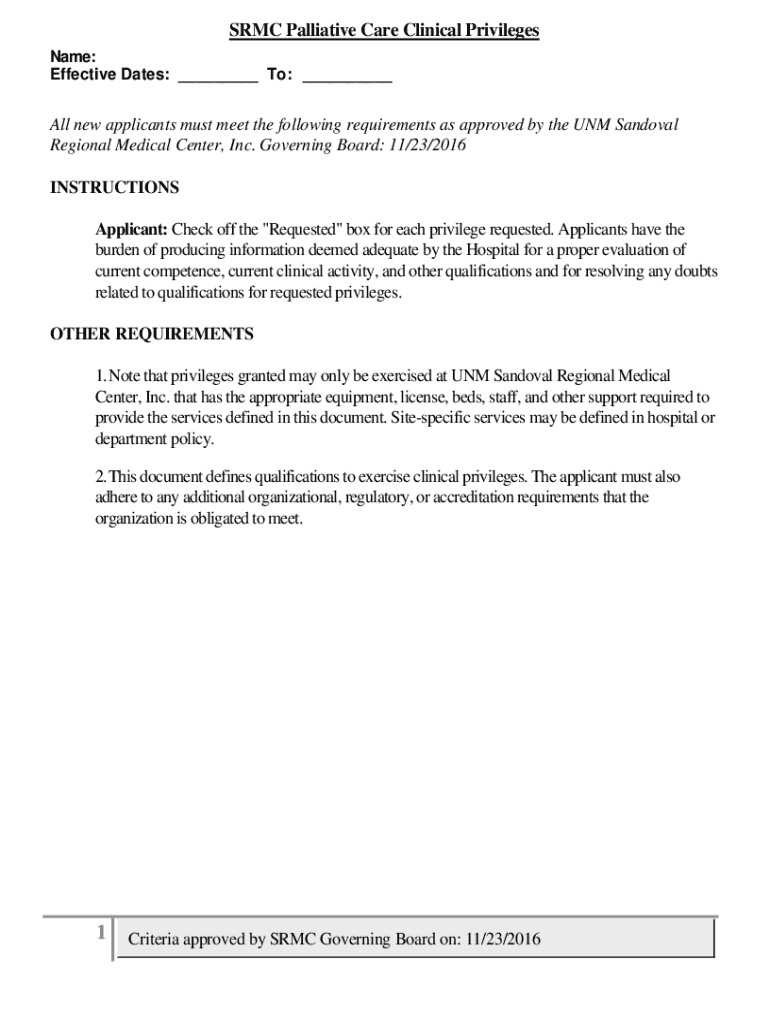 SRMC Palliative Care Clinical Privileges

Name:
Effective Dates: _________ To: __________

All new applicants must meet the following requirements as approved by the UNM Sandoval Regional Medical Center, Inc. Governing Board: 11/23/2016

INSTRUCTIONS

Applicant: Check off the "Requested" box for each privilege requested. Applicants have the burden of producing information deemed adequate by the Hospital for a proper evaluation of current competence, current clinical activity, and other qualifications and for resolving any doubts related to qualifications for requested privileges.

OTHER REQUIREMENTS

1. Note that privileges granted may only be exercised at UNM Sandoval Regional Medical Center, Inc. that has the appropriate equipment, license, beds, staff, and other support required to provide the services defined in this document. Site-specific services may be defined in hospital or department policy.

2. This document defines qualifications to exercise clinical privileges. The applicant must also adhere to any additional organizational, regulatory, or accreditation requirements that the organization is obligated to meet.

1 Criteria approved by SRMC Governing Board on: 11/23/2016